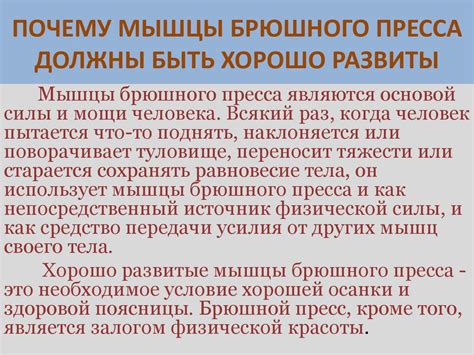 ПОЧЕМУ МЫШЦЫ БРЮШНОГО ПРЕССА ДОЛЖНЫ БЫТЬ ХОРОШО РАЗВИТЫ

Мышцы брюшного пресса являются основой силы и мощи человека. Всякий раз, когда человек пытается что-то поднять, наклоняется или поворачивает туловище, переносит тяжести или старается сохранять равновесие тела, он использует мышцы брюшного пресса и как непосредственный источник физической силы, и как средство передачи усилия от других мышц своего тела.

Хорошо развитые мышцы брюшного пресса - это необходимое условие хорошей осанки и здоровой поясницы. Брюшной пресс, кроме того, является залогом физической красоты.